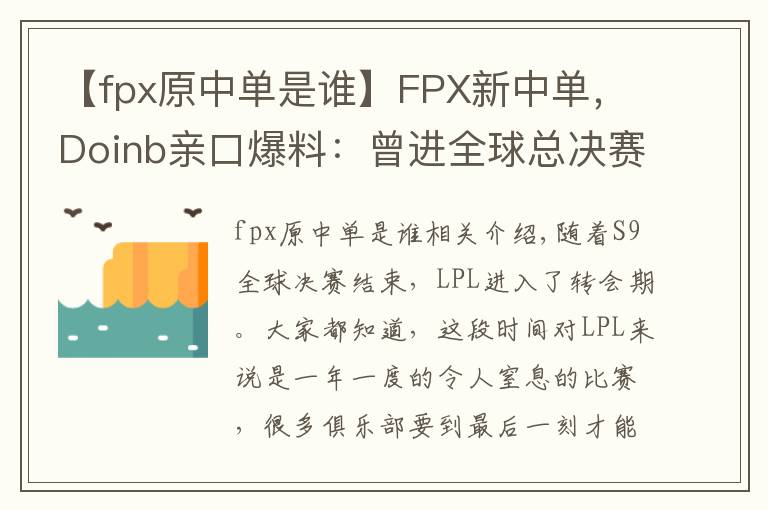 【fpx原中单是谁】FPX新中单，Doinb亲口爆料：曾进全球总决赛

fpx原中单是谁相关介绍，随着S9全球决赛结束，LPL进入了转会期。大家都知道，这段时间对LPL来说是一年一度的令人窒息的比赛，很多俱乐部要到最后一刻才能